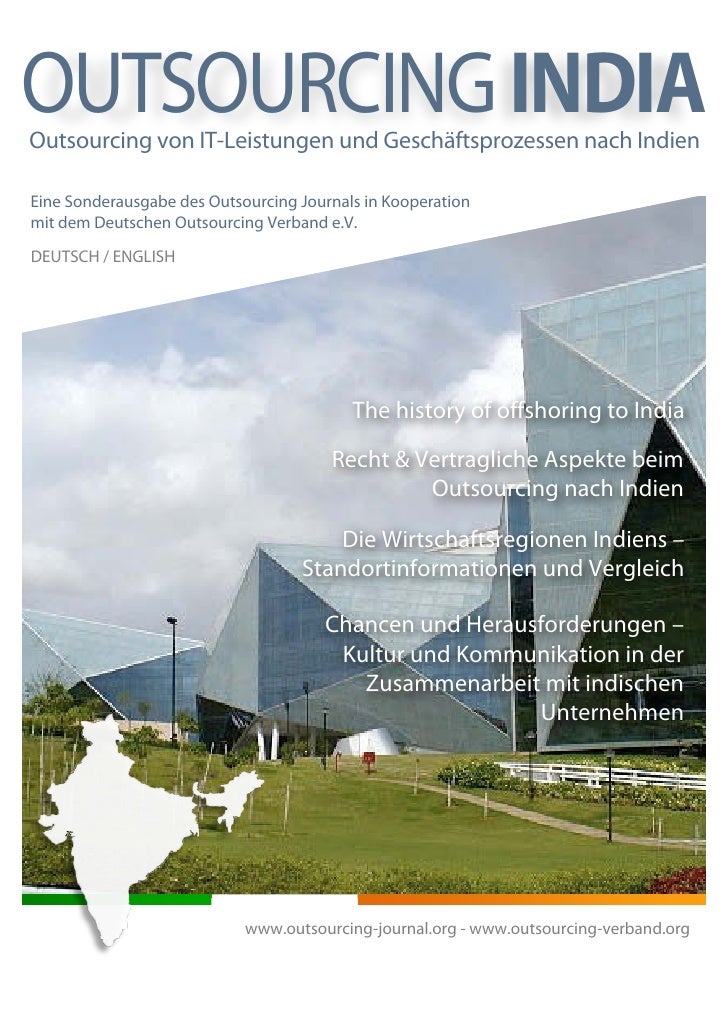 OUTSOURCING INDIA
Outsourcing von IT-Leistungen und Geschäftsprozessen nach Indien

Eine Sonderausgabe des Outsourcing Journals in Kooperation mit dem Deutschen Outsourcing Verband e.V.

DEUTSCH / ENGLISH

The history of offshoring to India

Recht & Vertragliche Aspekte beim Outsourcing nach Indien

Die Wirtschaftsregionen Indiens – Standortinformationen und Vergleich

Chancen und Herausforderungen – Kultur und Kommunikation in der Zusammenarbeit mit indischen Unternehmen

www.outsourcing-journal.org - www.outsourcing-verband.org